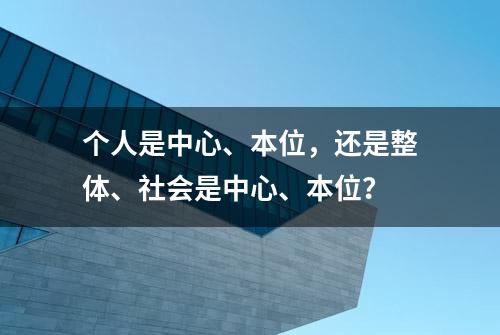 个人是中心、本位，还是整体、社会是中心、本位？